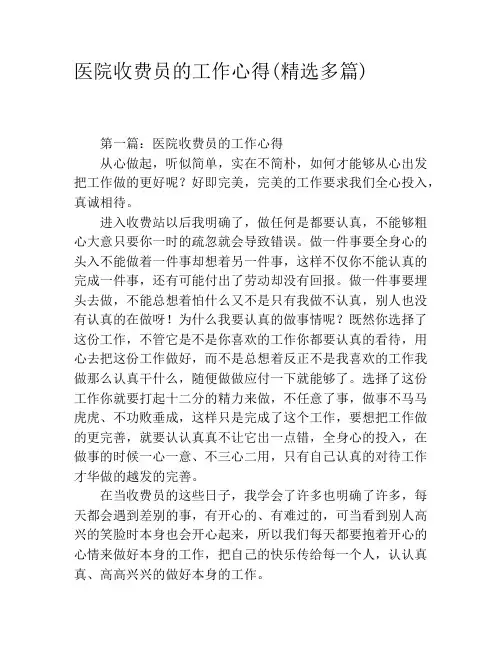 医院收费员的工作心得(精选多篇)

第一篇：医院收费员的工作心得

从心做起，听似简单，实在不简朴，如何才能够从心出发把工作做的更好呢？好即完美，完美的工作要求我们全心投入，真诚相待。

进入收费站以后我明确了，做任何是都要认真，不能够粗心大意只要你一时的疏忽就会导致错误。做一件事要全身心的头入不能做着一件事却想着另一件事，这样不仅你不能认真的完成一件事，还有可能付出了劳动却没有回报。做一件事要埋头去做，不能总想着怕什么又不是只有我做不认真，别人也没有认真的在做呀！为什么我要认真的做事情呢？既然你选择了这份工作，不管它是不是你喜欢的工作你都要认真的看待，用心去把这份工作做好，而不是总想着反正不是我喜欢的工作我做那么认真干什么，随便做做应付一下就能够了。选择了这份工作你就要打起十二分的精力来做，不任意了事，做事不马马虎虎、不功败垂成，这样只是完成了这个工作，要想把工作做的更完善，就要认认真真不让它出一点错，全身心的投入，在做事的时候一心一意、不三心二用，只有自己认真的对待工作才华做的越发的完善。

在当收费员的这些日子，我学会了许多也明确了许多，每天都会遇到差别的事，有开心的、有难过的，可当看到别人高兴的笑脸时本身也会开心起来，所以我们每天都要抱着开心的心情来做好本身的工作，把自己的快乐传给每一个人，认认真真、高高兴兴的做好本身的工作。